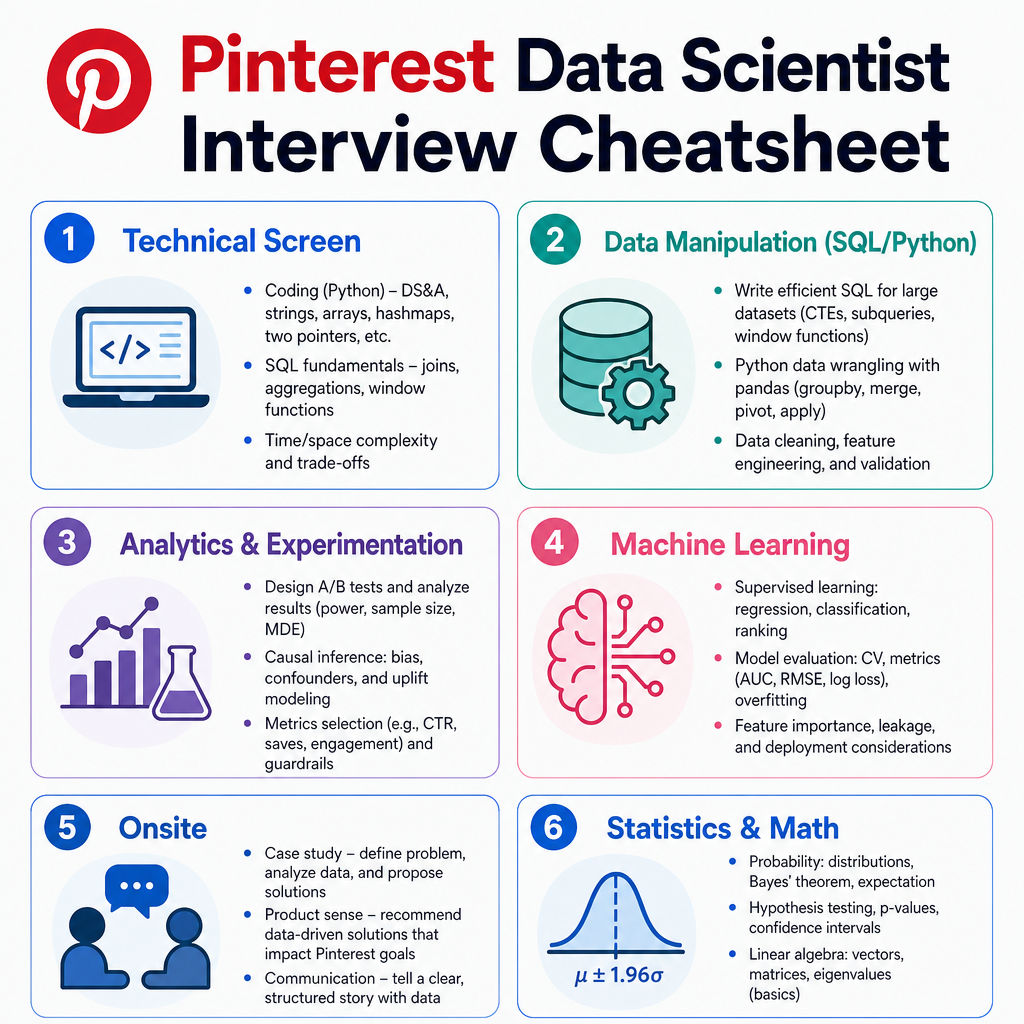 Pinterest Data Scientist Interview Cheatsheet

1 Technical Screen

</>

- Coding (Python) – DS&A, strings, arrays, hashmaps, two pointers, etc.
- SQL fundamentals – joins, aggregations, window functions
- Time/space complexity and trade-offs

2 Data Manipulation (SQL/Python)

- Write efficient SQL for large datasets (CTEs, subqueries, window functions)
- Python data wrangling with pandas (groupby, merge, pivot, apply)
- Data cleaning, feature engineering, and validation

3 Analytics & Experimentation

- Design A/B tests and analyze results (power, sample size, MDE)
- Causal inference: bias, confounders, and uplift modeling
- Metrics selection (e.g., CTR, saves, engagement) and guardrails

4 Machine Learning

- Supervised learning: regression, classification, ranking
- Model evaluation: CV, metrics (AUC, RMSE, log loss), overfitting
- Feature importance, leakage, and deployment considerations

5 Onsite

- Case study – define problem, analyze data, and propose solutions
- Product sense – recommend data-driven solutions that impact Pinterest goals
- Communication – tell a clear, structured story with data

6 Statistics & Math

$\mu \pm 1.96\sigma$

- Probability: distributions, Bayes' theorem, expectation
- Hypothesis testing, p-values, confidence intervals
- Linear algebra: vectors, matrices, eigenvalues (basics)